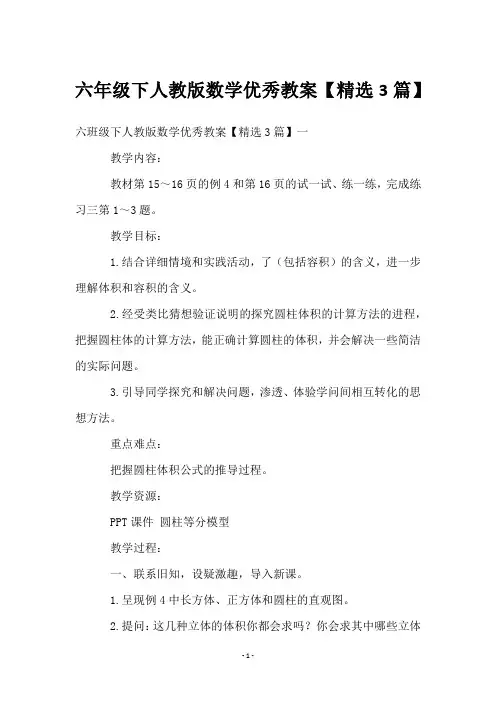 六年级下人教版数学优秀教案【精选3篇】

六班级下人教版数学优秀教案【精选3篇】一

教学内容：

教材第15～16页的例4和第16页的试一试、练一练，完成练习三第1～3题。

教学目标：

1.结合详细情境和实践活动，了（包括容积）的含义，进一步理解体积和容积的含义。

2.经受类比猜想验证说明的探究圆柱体积的计算方法的进程，把握圆柱体的计算方法，能正确计算圆柱的体积，并会解决一些简洁的实际问题。

3.引导同学探究和解决问题，渗透、体验学问间相互转化的思想方法。

重点难点：

把握圆柱体积公式的推导过程。

教学资源：

PPT课件 圆柱等分模型

教学过程：

一、联系旧知，设疑激趣，导入新课。

1.呈现例4中长方体、正方体和圆柱的直观图。

2.提问：这几种立体的体积你都会求吗？你会求其中哪些立体

-1-